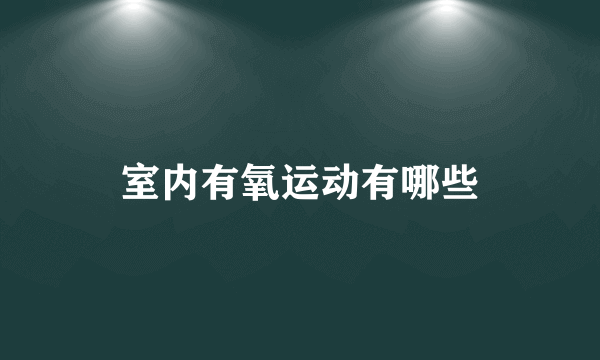 室内有氧运动有哪些